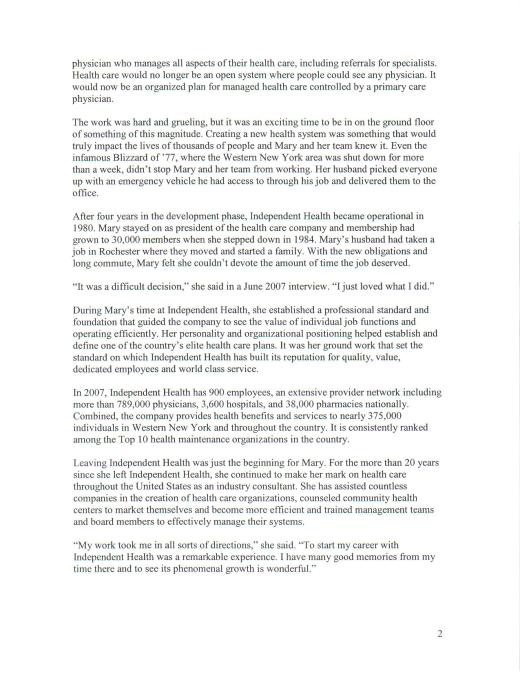 physician who manages all aspects of their health care, including referrals for specialists. Health care would no longer be an open system where people could see any physician. It would now be an organized plan for managed health care controlled by a primary care physician.

The work was hard and grueling, but it was an exciting time to be in on the ground floor of something of this magnitude. Creating a new health system was something that would truly impact the lives of thousands of people and Mary and her team knew it. Even the infamous Blizzard of '77, where the Western New York area was shut down for more than a week, didn't stop Mary and her team from working. Her husband picked everyone up with an emergency vehicle he had access to through his job and delivered them to the office.

After four years in the development phase, Independent Health became operational in 1980. Mary stayed on as president of the health care company and membership had grown to 30,000 members when she stepped down in 1984. Mary's husband had taken a job in Rochester where they moved and started a family. With the new obligations and long commute, Mary felt she couldn't devote the amount of time the job deserved.

"It was a difficult decision," she said in a June 2007 interview. "I just loved what I did."

During Mary's time at Independent Health, she established a professional standard and foundation that guided the company to see the value of individual job functions and operating efficiently. Her personality and organizational positioning helped establish and define one of the country's elite health care plans. It was her ground work that set the standard on which Independent Health has built its reputation for quality, value, dedicated employees and world class service.

In 2007, Independent Health has 900 employees, an extensive provider network including more than 789,000 physicians, 3,600 hospitals, and 38,000 pharmacies nationally. Combined, the company provides health benefits and services to nearly 375,000 individuals in Western New York and throughout the country. It is consistently ranked among the Top 10 health maintenance organizations in the country.

Leaving Independent Health was just the beginning for Mary. For the more than 20 years since she left Independent Health, she continued to make her mark on health care throughout the United States as an industry consultant. She has assisted countless companies in the creation of health care organizations, counseled community health centers to market themselves and become more efficient and trained management teams and board members to effectively manage their systems.

"My work took me in all sorts of directions," she said. "To start my career with Independent Health was a remarkable experience. I have many good memories from my time there and to see its phenomenal growth is wonderful."

2